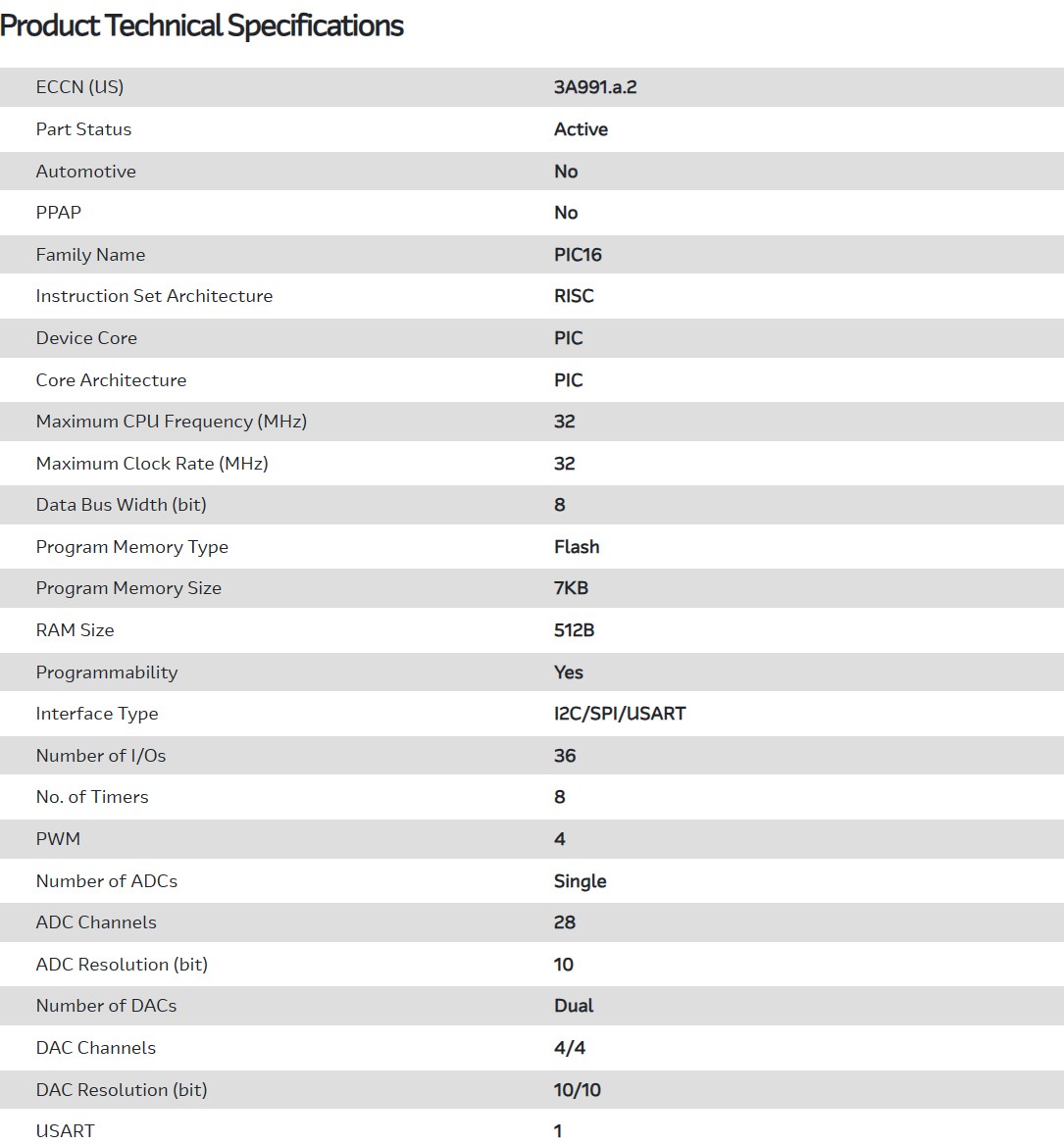 Product Technical Specifications

| | |
|---|---|
| ECCN (US) | 3A991.a.2 |
| Part Status | Active |
| Automotive | No |
| PPAP | No |
| Family Name | PIC16 |
| Instruction Set Architecture | RISC |
| Device Core | PIC |
| Core Architecture | PIC |
| Maximum CPU Frequency (MHz) | 32 |
| Maximum Clock Rate (MHz) | 32 |
| Data Bus Width (bit) | 8 |
| Program Memory Type | Flash |
| Program Memory Size | 7KB |
| RAM Size | 512B |
| Programmability | Yes |
| Interface Type | I2C/SPI/USART |
| Number of I/Os | 36 |
| No. of Timers | 8 |
| PWM | 4 |
| Number of ADCs | Single |
| ADC Channels | 28 |
| ADC Resolution (bit) | 10 |
| Number of DACs | Dual |
| DAC Channels | 4/4 |
| DAC Resolution (bit) | 10/10 |
| USART | 1 |